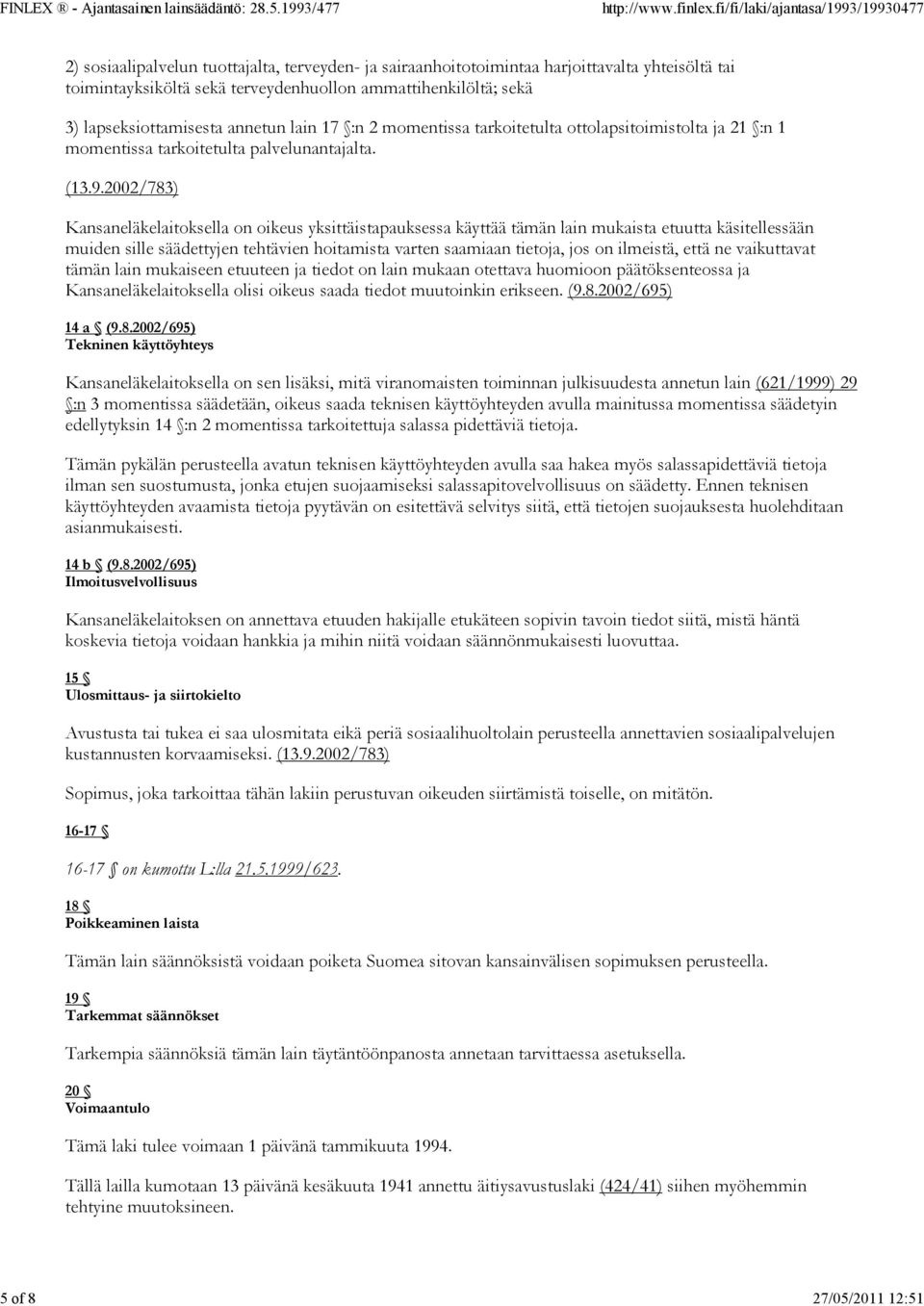 FINLEX ® - Ajantasainen lainsäädäntö: 28.5.1993/477 http://www.finlex.fi/fi/laki/ajantasa/1993/19930477

2) sosiaalipalvelun tuottajalta, terveyden- ja sairaanhoitotoimintaa harjoittavalta yhteisöltä tai toimintayksiköltä sekä terveydenhuollon ammattihenkilöltä; sekä

3) lapseksiottamisesta annetun lain 17 §:n 2 momentissa tarkoitetulta ottolapsitoimistolta ja 21 §:n 1 momentissa tarkoitetulta palvelunantajalta.

(13.9.2002/783)

Kansaneläkelaitoksella on oikeus yksittäistapauksessa käyttää tämän lain mukaista etuutta käsitellessään muiden sille säädettyjen tehtävien hoitamista varten saamiaan tietoja, jos on ilmeistä, että ne vaikuttavat tämän lain mukaiseen etuuteen ja tiedot on lain mukaan otettava huomioon päätöksenteossa ja Kansaneläkelaitoksella olisi oikeus saada tiedot muutoinkin erikseen. (9.8.2002/695)

14 a § (9.8.2002/695)
Tekninen käyttöyhteys

Kansaneläkelaitoksella on sen lisäksi, mitä viranomaisten toiminnan julkisuudesta annetun lain (621/1999) 29 §:n 3 momentissa säädetään, oikeus saada teknisen käyttöyhteyden avulla mainitussa momentissa säädetyin edellytyksin 14 §:n 2 momentissa tarkoitettuja salassa pidettäviä tietoja.

Tämän pykälän perusteella avatun teknisen käyttöyhteyden avulla saa hakea myös salassapidettäviä tietoja ilman sen suostumusta, jonka etujen suojaamiseksi salassapitovelvollisuus on säädetty. Ennen teknisen käyttöyhteyden avaamista tietoja pyytävän on esitettävä selvitys siitä, että tietojen suojauksesta huolehditaan asianmukaisesti.

14 b § (9.8.2002/695)
Ilmoitusvelvollisuus

Kansaneläkelaitoksen on annettava etuuden hakijalle etukäteen sopivin tavoin tiedot siitä, mistä häntä koskevia tietoja voidaan hankkia ja mihin niitä voidaan säännönmukaisesti luovuttaa.

15 §
Ulosmittaus- ja siirtokielto

Avustusta tai tukea ei saa ulosmitata eikä periä sosiaalihuoltolain perusteella annettavien sosiaalipalvelujen kustannusten korvaamiseksi. (13.9.2002/783)

Sopimus, joka tarkoittaa tähän lakiin perustuvan oikeuden siirtämistä toiselle, on mitätön.

16-17 §

16-17 § on kumottu L:lla 21.5.1999/623.

18 §
Poikkeaminen laista

Tämän lain säännöksistä voidaan poiketa Suomea sitovan kansainvälisen sopimuksen perusteella.

19 §
Tarkemmat säännökset

Tarkempia säännöksiä tämän lain täytäntöönpanosta annetaan tarvittaessa asetuksella.

20 §
Voimaantulo

Tämä laki tulee voimaan 1 päivänä tammikuuta 1994.

Tällä lailla kumotaan 13 päivänä kesäkuuta 1941 annettu äitiysavustuslaki (424/41) siihen myöhemmin tehtyine muutoksineen.

5 of 8 27/05/2011 12:51